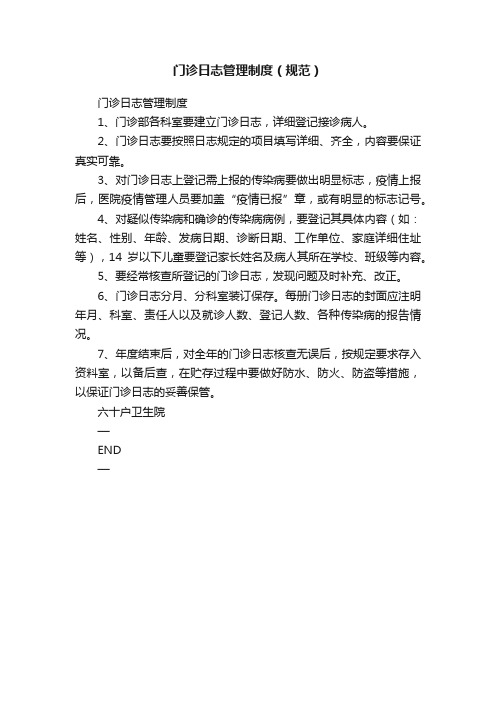 门诊日志管理制度（规范）

门诊日志管理制度

1、门诊部各科室要建立门诊日志，详细登记接诊病人。

2、门诊日志要按照日志规定的项目填写详细、齐全，内容要保证真实可靠。

3、对门诊日志上登记需上报的传染病要做出明显标志，疫情上报后，医院疫情管理人员要加盖“疫情已报”章，或有明显的标志记号。

4、对疑似传染病和确诊的传染病病例，要登记其具体内容（如：姓名、性别、年龄、发病日期、诊断日期、工作单位、家庭详细住址等），14 岁以下儿童要登记家长姓名及病人其所在学校、班级等内容。

5、要经常核查所登记的门诊日志，发现问题及时补充、改正。

6、门诊日志分月、分科室装订保存。每册门诊日志的封面应注明年月、科室、责任人以及就诊人数、登记人数、各种传染病的报告情况。

7、年度结束后，对全年的门诊日志核查无误后，按规定要求存入资料室，以备后查，在贮存过程中要做好防水、防火、防盗等措施，以保证门诊日志的妥善保管。

六十户卫生院

—

END

—